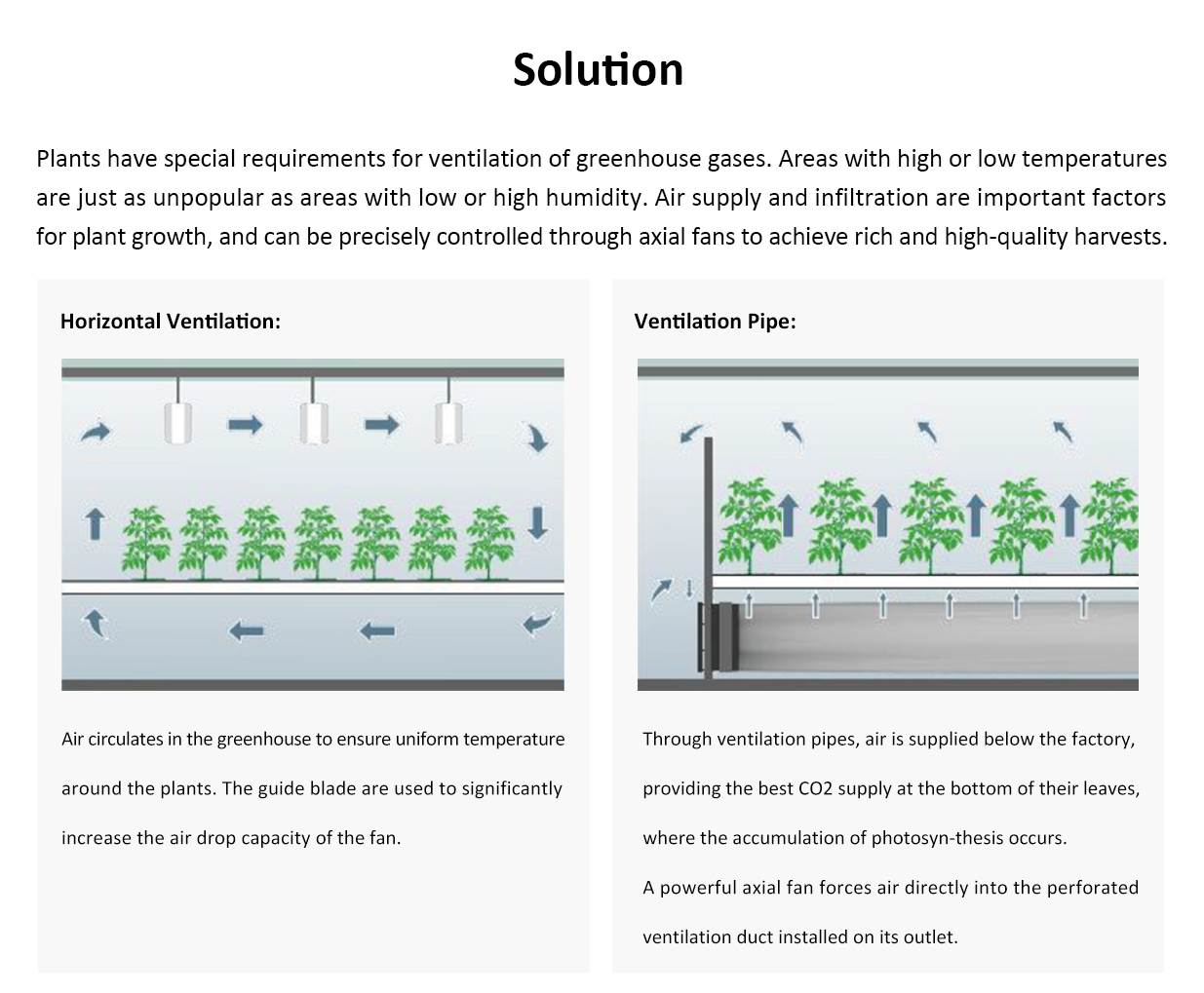 Solution

Plants have special requirements for ventilation of greenhouse gases. Areas with high or low temperatures are just as unpopular as areas with low or high humidity. Air supply and infiltration are important factors for plant growth, and can be precisely controlled through axial fans to achieve rich and high-quality harvests.

Horizontal Ventilation:

Air circulates in the greenhouse to ensure uniform temperature around the plants. The guide blade are used to significantly increase the air drop capacity of the fan.

Ventilation Pipe:

Through ventilation pipes, air is supplied below the factory, providing the best CO2 supply at the bottom of their leaves, where the accumulation of photosyn-thesis occurs.

A powerful axial fan forces air directly into the perforated ventilation duct installed on its outlet.